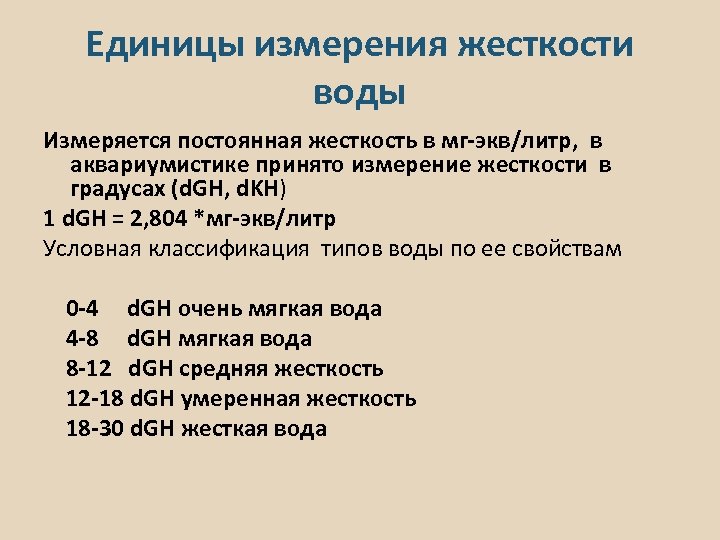 Единицы измерения жесткости воды

Измеряется постоянная жесткость в мг-экв/литр, в аквариумистике принято измерение жесткости в градусах (dGH, dKH)

1 dGH = 2,804 *мг-экв/литр

Условная классификация типов воды по ее свойствам

0-4 dGH очень мягкая вода
4-8 dGH мягкая вода
8-12 dGH средняя жесткость
12-18 dGH умеренная жесткость
18-30 dGH жесткая вода